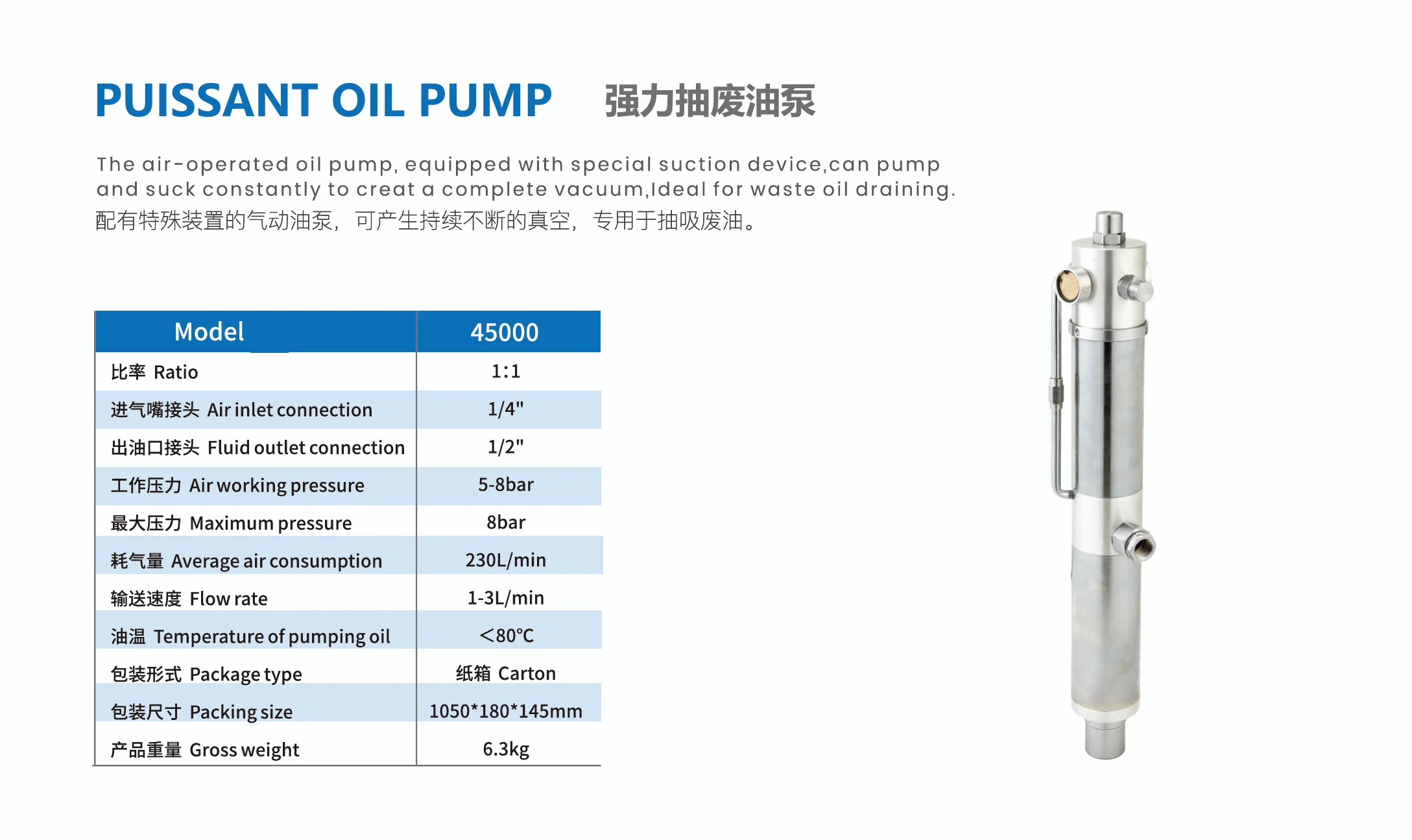 PUISSANT OIL PUMP 强力抽废油泵

The air-operated oil pump, equipped with special suction device,can pump and suck constantly to creat a complete vacuum,Ideal for waste oil draining.
配有特殊装置的气动油泵，可产生持续不断的真空，专用于抽吸废油。

| Model | 45000 |
|---|---|
| 比率 Ratio | 1:1 |
| 进气嘴接头 Air inlet connection | 1/4" |
| 出油口接头 Fluid outlet connection | 1/2" |
| 工作压力 Air working pressure | 5-8bar |
| 最大压力 Maximum pressure | 8bar |
| 耗气量 Average air consumption | 230L/min |
| 输送速度 Flow rate | 1-3L/min |
| 油温 Temperature of pumping oil | <80°C |
| 包装形式 Package type | 纸箱 Carton |
| 包装尺寸 Packing size | 1050*180*145mm |
| 产品重量 Gross weight | 6.3kg |